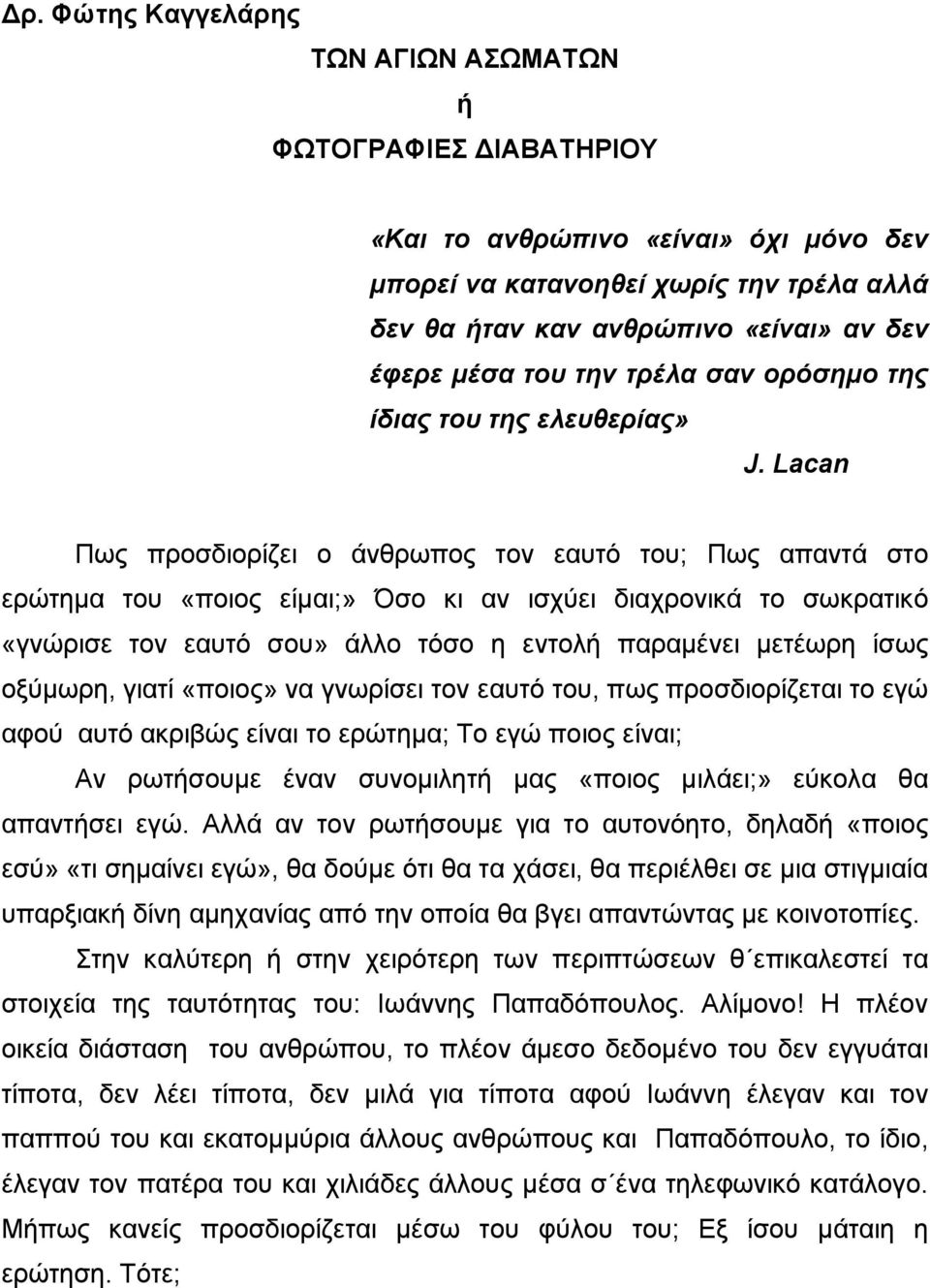 Δρ. Φώτης Καγγελάρης

ΤΩΝ ΑΓΙΩΝ ΑΣΩΜΑΤΩΝ

ή

ΦΩΤΟΓΡΑΦΙΕΣ ΔΙΑΒΑΤΗΡΙΟΥ

«Και το ανθρώπινο «είναι» όχι μόνο δεν μπορεί να κατανοηθεί χωρίς την τρέλα αλλά δεν θα ήταν καν ανθρώπινο «είναι» αν δεν έφερε μέσα του την τρέλα σαν ορόσημο της ίδιας του της ελευθερίας»

J. Lacan

Πως προσδιορίζει ο άνθρωπος τον εαυτό του; Πως απαντά στο ερώτημα του «ποιος είμαι;» Όσο κι αν ισχύει διαχρονικά το σωκρατικό «γνώρισε τον εαυτό σου» άλλο τόσο η εντολή παραμένει μετέωρη ίσως οξύμωρη, γιατί «ποιος» να γνωρίσει τον εαυτό του, πως προσδιορίζεται το εγώ αφού αυτό ακριβώς είναι το ερώτημα; Το εγώ ποιος είναι;

Αν ρωτήσουμε έναν συνομιλητή μας «ποιος μιλάει;» εύκολα θα απαντήσει εγώ. Αλλά αν τον ρωτήσουμε για το αυτονόητο, δηλαδή «ποιος εσύ» «τι σημαίνει εγώ», θα δούμε ότι θα τα χάσει, θα περιέλθει σε μια στιγμιαία υπαρξιακή δίνη αμηχανίας από την οποία θα βγει απαντώντας με κοινοτοπίες.

Στην καλύτερη ή στην χειρότερη των περιπτώσεων θ΄επικαλεστεί τα στοιχεία της ταυτότητας του: Ιωάννης Παπαδόπουλος. Αλίμονο! Η πλέον οικεία διάσταση του ανθρώπου, το πλέον άμεσο δεδομένο του δεν εγγυάται τίποτα, δεν λέει τίποτα, δεν μιλά για τίποτα αφού Ιωάννη έλεγαν και τον παππού του και εκατομμύρια άλλους ανθρώπους και Παπαδόπουλο, το ίδιο, έλεγαν τον πατέρα του και χιλιάδες άλλους μέσα σ΄ένα τηλεφωνικό κατάλογο. Μήπως κανείς προσδιορίζεται μέσω του φύλου του; Εξ ίσου μάταιη η ερώτηση. Τότε;